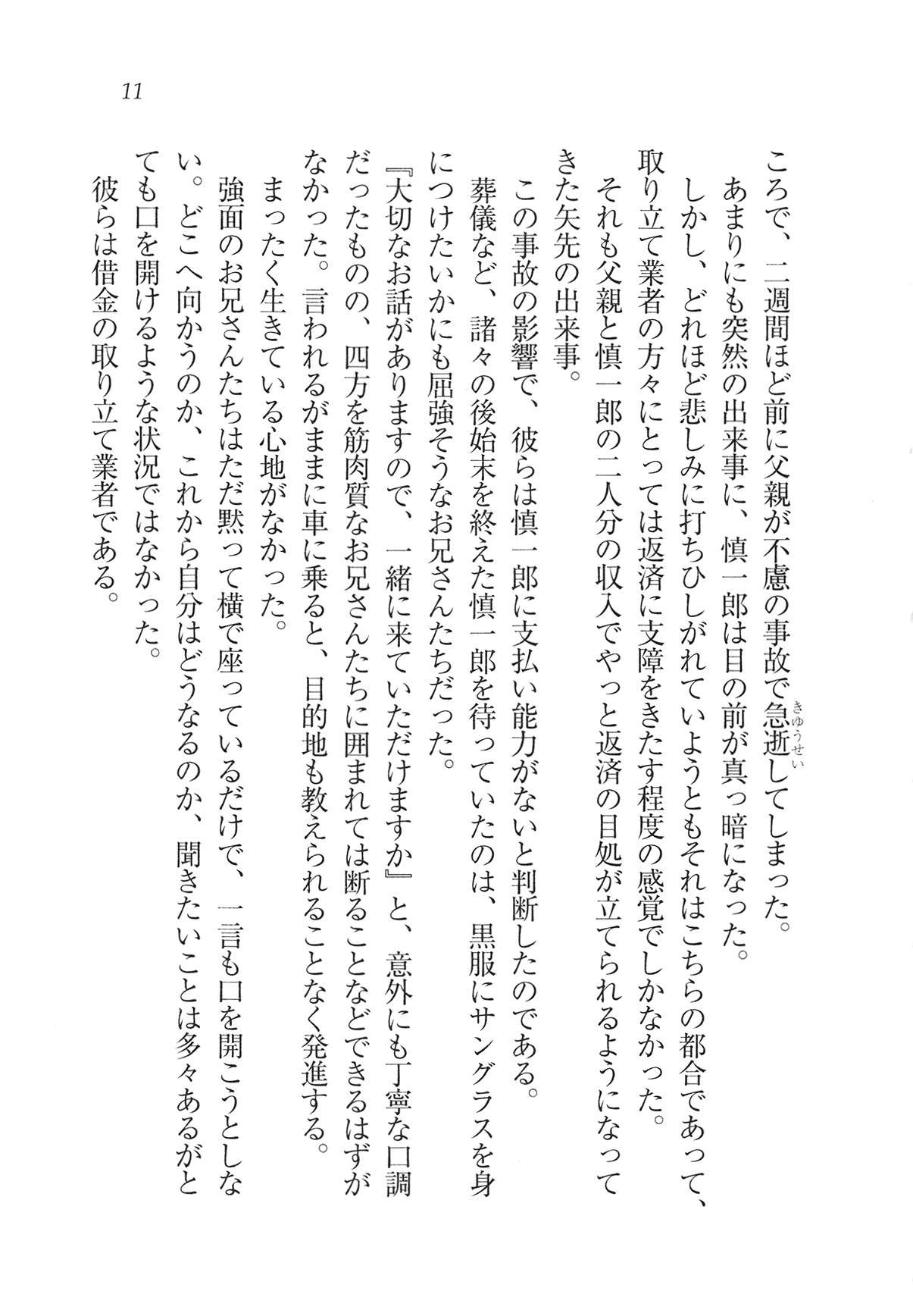 11

ころで、二週間ほど前に父親が不慮の事故で急逝（きゅうせい）してしまった。
あまりにも突然の出来事に、慎一郎は目の前が真っ暗になった。
しかし、どれほど悲しみに打ちひしがれていようともそれはこちらの都合であって、取り立て業者の方々にとっては返済に支障をきたす程度の感覚でしかなかった。
それも父親と慎一郎の二人分の収入でやっと返済の目処が立てられるようになってきた矢先の出来事。
この事故の影響で、彼らは慎一郎に支払い能力がないと判断したのである。
葬儀など、諸々の後始末を終えた慎一郎を待っていたのは、黒服にサングラスを身につけたいかにも屈強そうなお兄さんたちだった。
『大切なお話がありますので、一緒に来ていただけますか』と、意外にも丁寧な口調だったものの、四方を筋肉質なお兄さんたちに囲まれては断ることなどできるはずがなかった。言われるがままに車に乗ると、目的地も教えられることなく発進する。
まったく生きている心地がなかった。
強面のお兄さんたちはただ黙って横で座っているだけで、一言も口を開こうとしない。どこへ向かうのか、これから自分はどうなるのか、聞きたいことは多々あるがとても口を開けるような状況ではなかった。
彼らは借金の取り立て業者である。